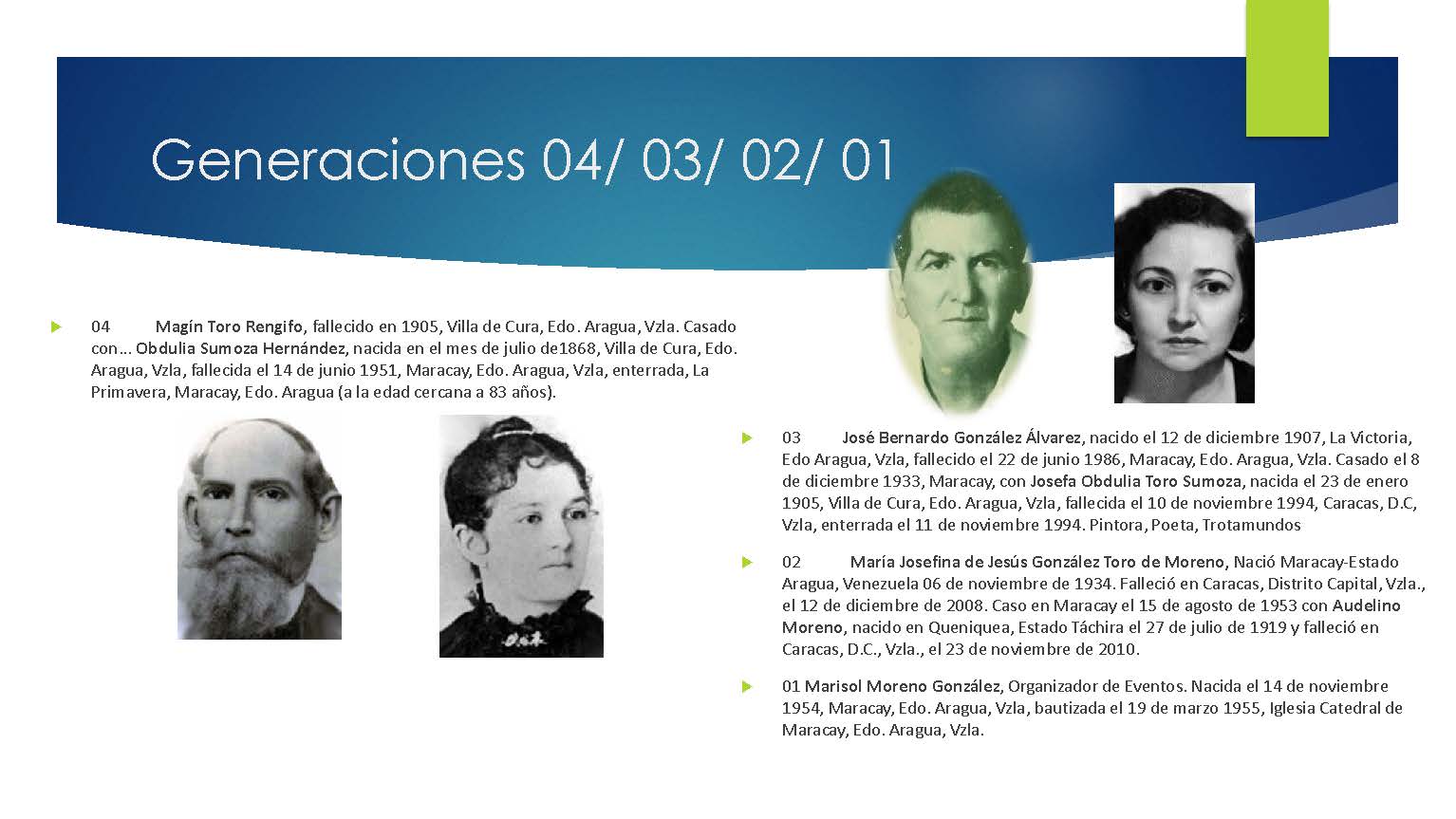 Generaciones 04/ 03/ 02/ 01

04 Magín Toro Rengifo, fallecido en 1905, Villa de Cura, Edo. Aragua, Vzla. Casado con... Obdulia Sumoza Hernández, nacida en el mes de julio de1868, Villa de Cura, Edo. Aragua, Vzla, fallecida el 14 de junio 1951, Maracay, Edo. Aragua, Vzla, enterrada, La Primavera, Maracay, Edo. Aragua (a la edad cercana a 83 años).

03 José Bernardo González Álvarez, nacido el 12 de diciembre 1907, La Victoria, Edo Aragua, Vzla, fallecido el 22 de junio 1986, Maracay, Edo. Aragua, Vzla. Casado el 8 de diciembre 1933, Maracay, con Josefa Obdulia Toro Sumoza, nacida el 23 de enero 1905, Villa de Cura, Edo. Aragua, Vzla, fallecida el 10 de noviembre 1994, Caracas, D.C, Vzla, enterrada el 11 de noviembre 1994. Pintora, Poeta, Trotamundos

02 María Josefina de Jesús González Toro de Moreno, Nació Maracay-Estado Aragua, Venezuela 06 de noviembre de 1934. Falleció en Caracas, Distrito Capital, Vzla., el 12 de diciembre de 2008. Caso en Maracay el 15 de agosto de 1953 con Audelino Moreno, nacido en Queniquea, Estado Táchira el 27 de julio de 1919 y falleció en Caracas, D.C., Vzla., el 23 de noviembre de 2010.

01 Marisol Moreno González, Organizador de Eventos. Nacida el 14 de noviembre 1954, Maracay, Edo. Aragua, Vzla, bautizada el 19 de marzo 1955, Iglesia Catedral de Maracay, Edo. Aragua, Vzla.